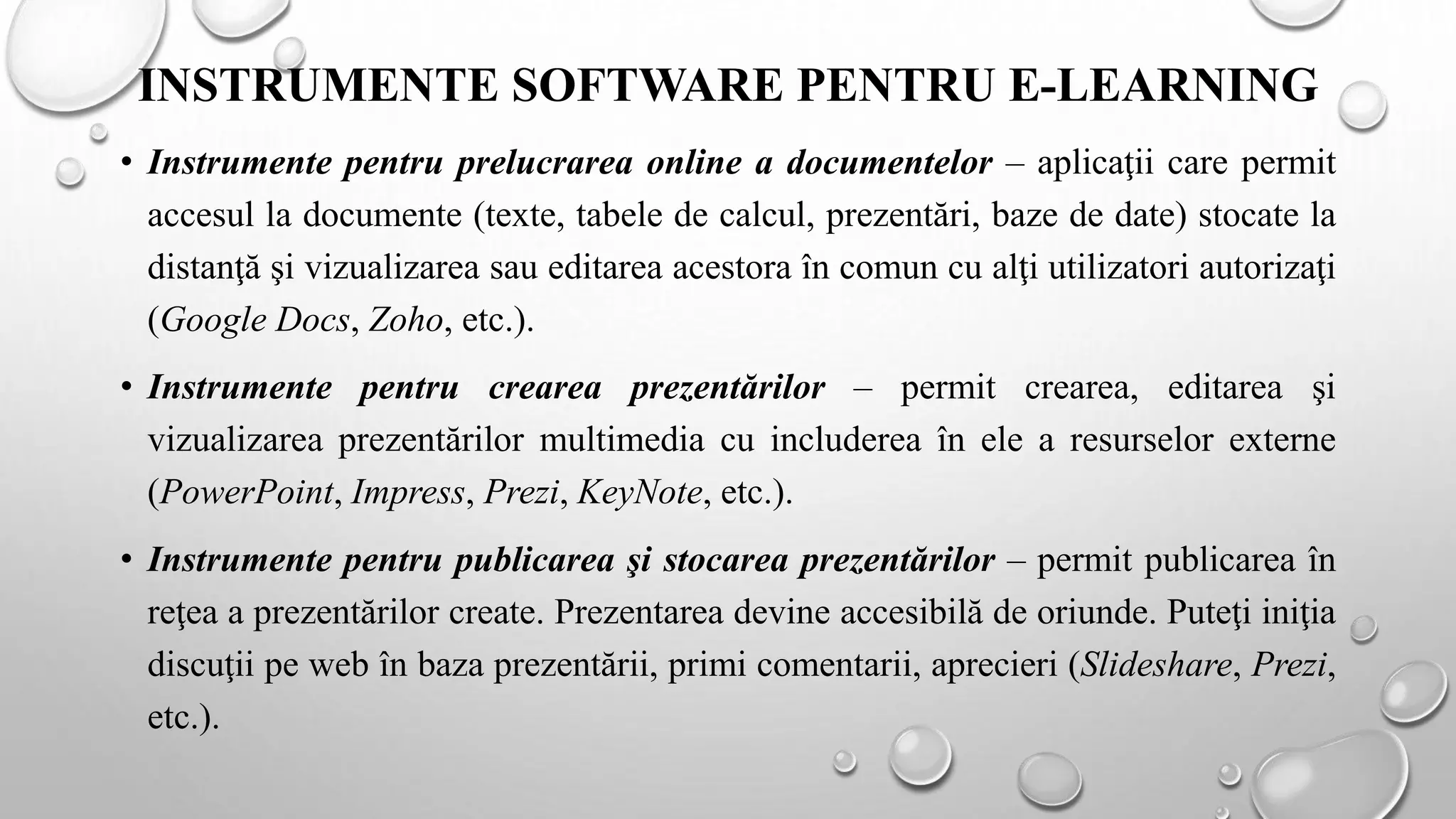 INSTRUMENTE SOFTWARE PENTRU E-LEARNING

• Instrumente pentru prelucrarea online a documentelor – aplicaţii care permit accesul la documente (texte, tabele de calcul, prezentări, baze de date) stocate la distanţă şi vizualizarea sau editarea acestora în comun cu alţi utilizatori autorizaţi (Google Docs, Zoho, etc.).

• Instrumente pentru crearea prezentărilor – permit crearea, editarea şi vizualizarea prezentărilor multimedia cu includerea în ele a resurselor externe (PowerPoint, Impress, Prezi, KeyNote, etc.).

• Instrumente pentru publicarea şi stocarea prezentărilor – permit publicarea în reţea a prezentărilor create. Prezentarea devine accesibilă de oriunde. Puteţi iniţia discuţii pe web în baza prezentării, primi comentarii, aprecieri (Slideshare, Prezi, etc.).